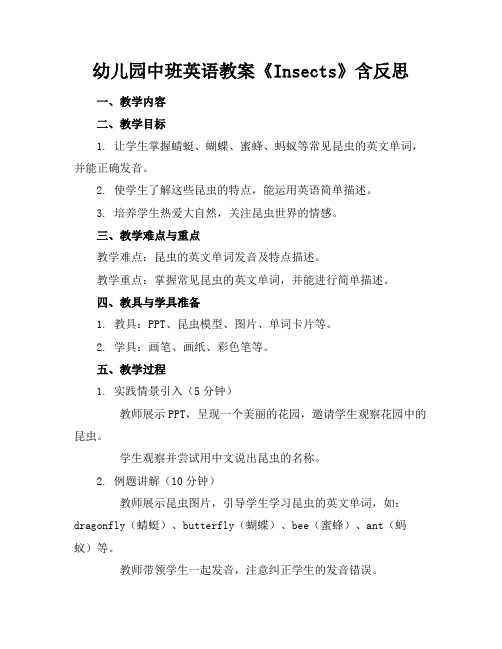 幼儿园中班英语教案《Insects》含反思

一、教学内容

二、教学目标

1. 让学生掌握蜻蜓、蝴蝶、蜜蜂、蚂蚁等常见昆虫的英文单词，并能正确发音。

2. 使学生了解这些昆虫的特点，能运用英语简单描述。

3. 培养学生热爱大自然，关注昆虫世界的情感。

三、教学难点与重点

教学难点：昆虫的英文单词发音及特点描述。

教学重点：掌握常见昆虫的英文单词，并能进行简单描述。

四、教具与学具准备

1. 教具：PPT、昆虫模型、图片、单词卡片等。

2. 学具：画笔、画纸、彩色笔等。

五、教学过程

1. 实践情景引入（5分钟）

教师展示PPT，呈现一个美丽的花园，邀请学生观察花园中的昆虫。

学生观察并尝试用中文说出昆虫的名称。

2. 例题讲解（10分钟）

教师展示昆虫图片，引导学生学习昆虫的英文单词，如：dragonfly（蜻蜓）、butterfly（蝴蝶）、bee（蜜蜂）、ant（蚂蚁）等。

教师带领学生一起发音，注意纠正学生的发音错误。